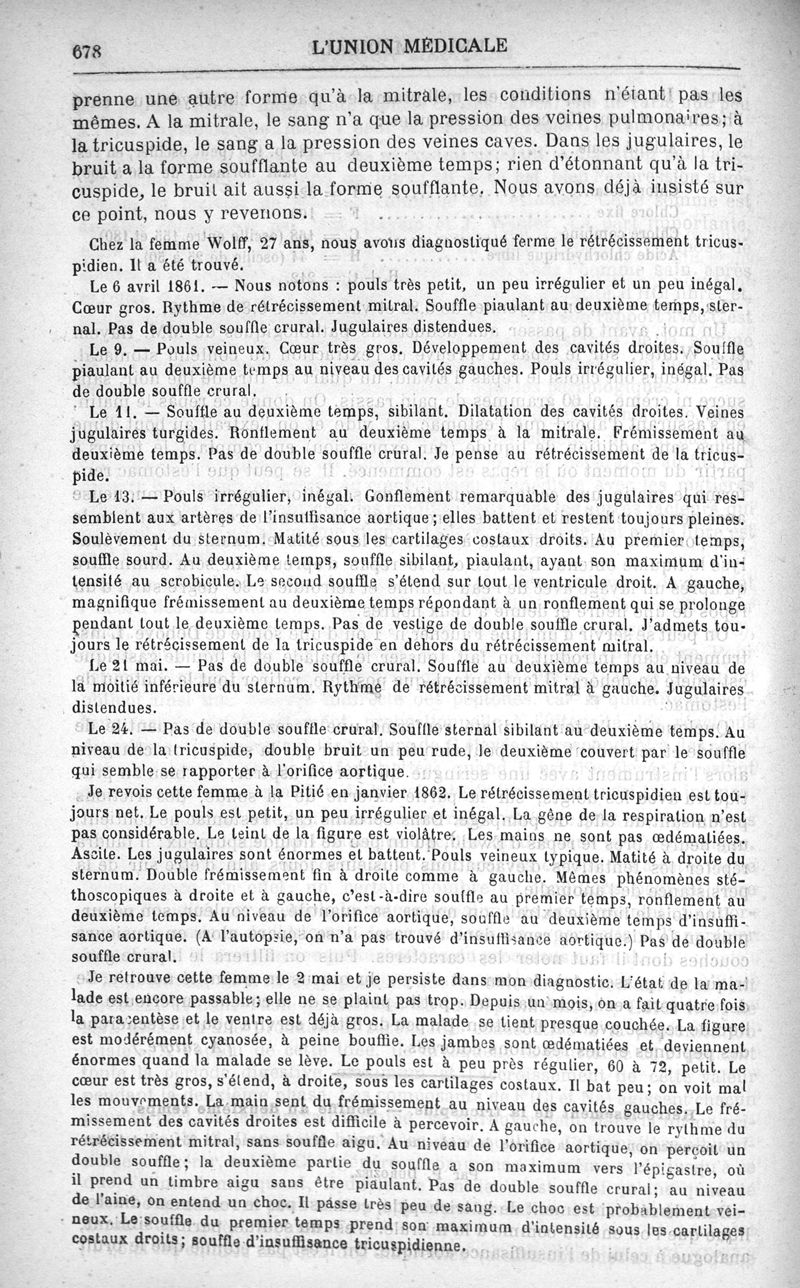 678 L'UNION MÉDICALE

prenne une autre forme qu'à la mitrale, les conditions n'étant pas les mêmes. A la mitrale, le sang n'a que la pression des veines pulmonaires; à la tricuspide, le sang a la pression des veines caves. Dans les jugulaires, le bruit a la forme soufflante au deuxième temps; rien d'étonnant qu'à la tricuspide, le bruit ait aussi la forme soufflante. Nous avons déjà insisté sur ce point, nous y revenons.

Chez la femme Wolff, 27 ans, nous avons diagnostiqué ferme le rétrécissement tricuspidien. Il a été trouvé.

Le 6 avril 1861. — Nous notons : pouls très petit, un peu irrégulier et un peu inégal. Cœur gros. Rythme de rétrécissement mitral. Souffle piaulant au deuxième temps, sternal. Pas de double souffle crural. Jugulaires distendues.

Le 9. — Pouls veineux. Cœur très gros. Développement des cavités droites. Souffle piaulant au deuxième temps au niveau des cavités gauches. Pouls irrégulier, inégal. Pas de double souffle crural.

Le 11. — Souffle au deuxième temps, sibilant. Dilatation des cavités droites. Veines jugulaires turgides. Ronflement au deuxième temps à la mitrale. Frémissement au deuxième temps. Pas de double souffle crural. Je pense au rétrécissement de la tricuspide.

Le 13. — Pouls irrégulier, inégal. Gonflement remarquable des jugulaires qui ressemblent aux artères de l'insuffisance aortique; elles battent et restent toujours pleines. Soulèvement du sternum. Matité sous les cartilages costaux droits. Au premier temps, souffle sourd. Au deuxième temps, souffle sibilant, piaulant, ayant son maximum d'intensité au scrobicule. Le second souffle s'étend sur tout le ventricule droit. A gauche, magnifique frémissement au deuxième temps répondant à un ronflement qui se prolonge pendant tout le deuxième temps. Pas de vestige de double souffle crural. J'admets toujours le rétrécissement de la tricuspide en dehors du rétrécissement mitral.

Le 21 mai. — Pas de double souffle crural. Souffle au deuxième temps au niveau de la moitié inférieure du sternum. Rythme de rétrécissement mitral à gauche. Jugulaires distendues.

Le 24. — Pas de double souffle crural. Souffle sternal sibilant au deuxième temps. Au niveau de la tricuspide, double bruit un peu rude, le deuxième couvert par le souffle qui semble se rapporter à l'orifice aortique.

Je revois cette femme à la Pitié en janvier 1862. Le rétrécissement tricuspidien est toujours net. Le pouls est petit, un peu irrégulier et inégal. La gêne de la respiration n'est pas considérable. Le teint de la figure est violâtre. Les mains ne sont pas œdématiées. Ascite. Les jugulaires sont énormes et battent. Pouls veineux typique. Matité à droite du sternum. Double frémissement fin à droite comme à gauche. Mêmes phénomènes stéthoscopiques à droite et à gauche, c'est-à-dire souffle au premier temps, ronflement au deuxième temps. Au niveau de l'orifice aortique, souffle au deuxième temps d'insuffisance aortique. (A l'autopsie, on n'a pas trouvé d'insuffisance aortique.) Pas de double souffle crural.

Je retrouve cette femme le 2 mai et je persiste dans mon diagnostic. L'état de la malade est encore passable; elle ne se plaint pas trop. Depuis un mois, on a fait quatre fois la paracentèse et le ventre est déjà gros. La malade se tient presque couchée. La figure est modérément cyanosée, à peine bouffie. Les jambes sont œdématiées et deviennent énormes quand la malade se lève. Le pouls est à peu près régulier, 60 à 72, petit. Le cœur est très gros, s'étend, à droite, sous les cartilages costaux. Il bat peu; on voit mal les mouvements. La main sent du frémissement au niveau des cavités gauches. Le frémissement des cavités droites est difficile à percevoir. A gauche, on trouve le rythme du rétrécissement mitral, sans souffle aigu. Au niveau de l'orifice aortique, on perçoit un double souffle; la deuxième partie du souffle a son maximum vers l'épigastre, où il prend un timbre aigu sans être piaulant. Pas de double souffle crural; au niveau de l'aine, on entend un choc. Il passe très peu de sang. Le choc est probablement veineux. Le souffle du premier temps prend son maximum d'intensité sous les cartilages costaux droits; souffle d'insuffisance tricuspidienne.